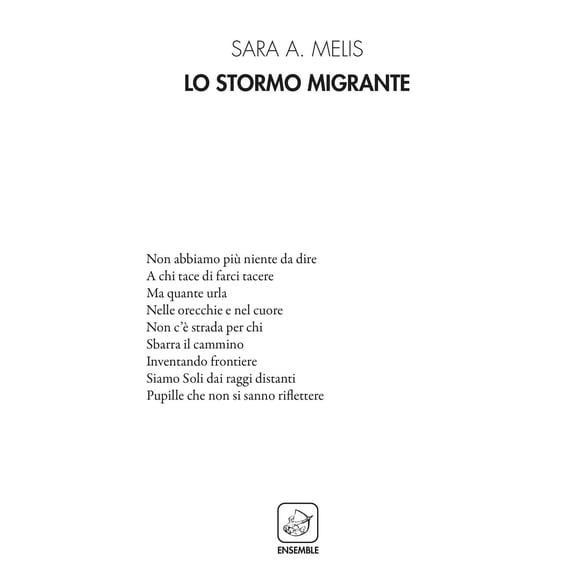 SARA A. MELIS
LO STORMO MIGRANTE

Non abbiamo più niente da dire
A chi tace di farci tacere
Ma quante urla
Nelle orecchie e nel cuore
Non c'è strada per chi
Sbarra il cammino
Inventando frontiere
Siamo Soli dai raggi distanti
Pupille che non si sanno riflettere

ENSEMBLE